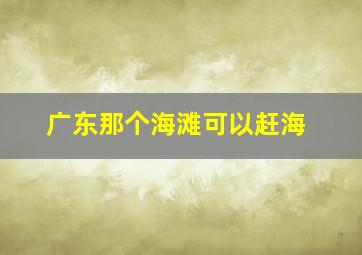 广东那个海滩可以赶海